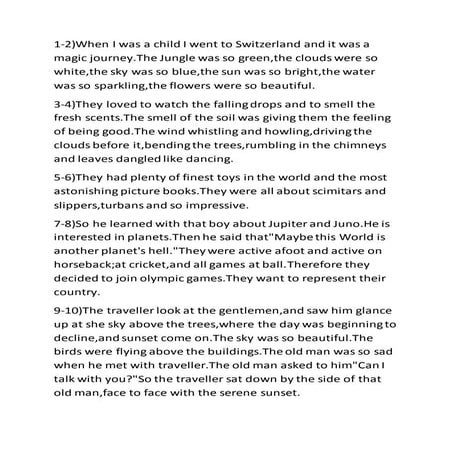 1-2)When I was a child I went to Switzerland and it was a magic journey.The Jungle was so green,the clouds were so white,the sky was so blue,the sun was so bright,the water was so sparkling,the flowers were so beautiful.

3-4)They loved to watch the falling drops and to smell the fresh scents.The smell of the soil was giving them the feeling of being good.The wind whistling and howling,driving the clouds before it,bending the trees,rumbling in the chimneys and leaves dangled like dancing.

5-6)They had plenty of finest toys in the world and the most astonishing picture books.They were all about scimitars and slippers,turbans and so impressive.

7-8)So he learned with that boy about Jupiter and Juno.He is interested in planets.Then he said that"Maybe this World is another planet's hell."They were active afoot and active on horseback;at cricket,and all games at ball.Therefore they decided to join olympic games.They want to represent their country.

9-10)The traveller look at the gentlemen,and saw him glance up at she sky above the trees,where the day was beginning to decline,and sunset come on.The sky was so beautiful.The birds were flying above the buildings.The old man was so sad when he met with traveller.The old man asked to him"Can I talk with you?"So the traveller sat down by the side of that old man,face to face with the serene sunset.